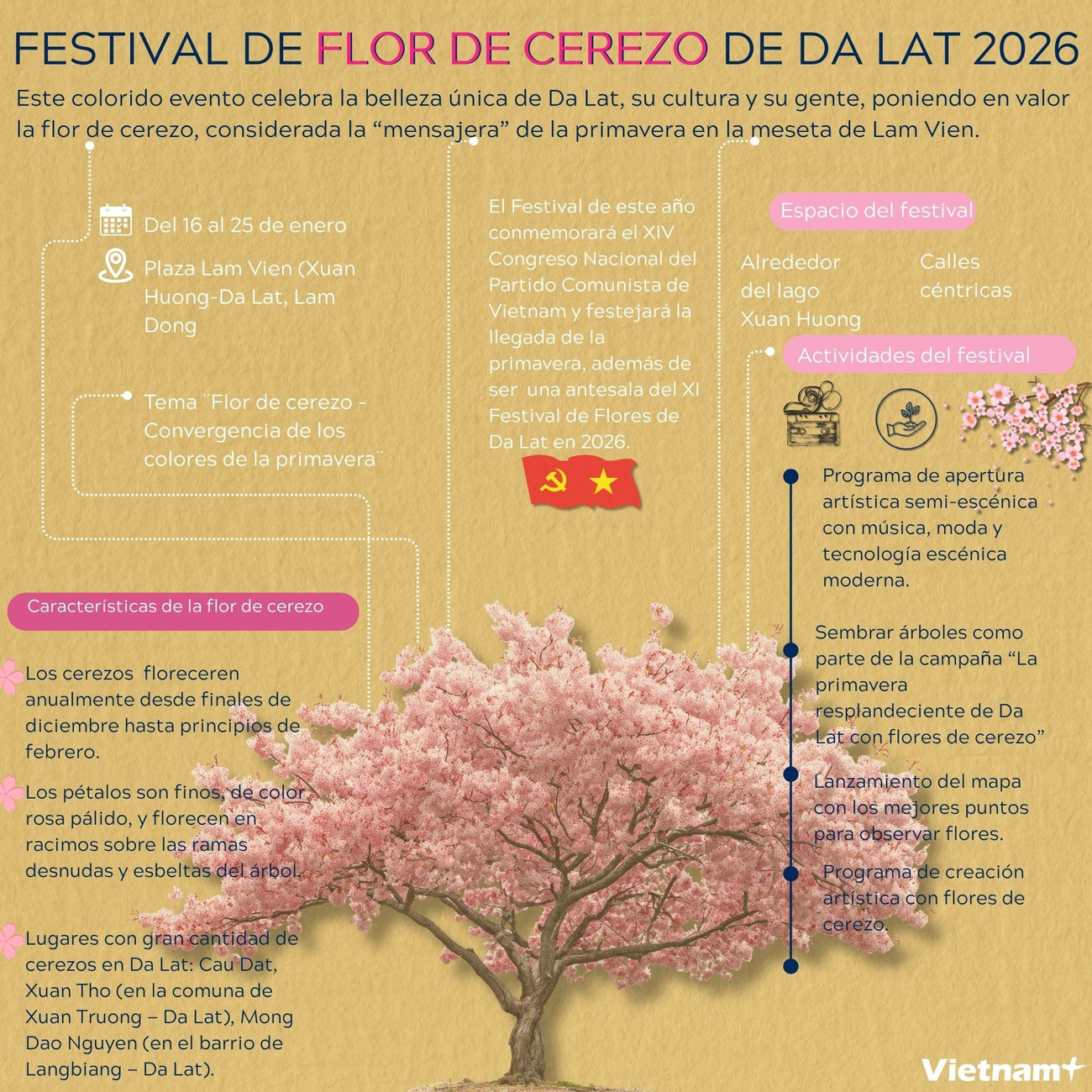 FESTIVAL DE FLOR DE CEREZO DE DA LAT 2026

Este colorido evento celebra la belleza única de Da Lat, su cultura y su gente, poniendo en valor la flor de cerezo, considerada la “mensajera” de la primavera en la meseta de Lam Vien.

Del 16 al 25 de enero

Plaza Lam Vien (Xuan Huong-Da Lat, Lam Dong

Tema ¨Flor de cerezo - Convergencia de los colores de la primavera¨

El Festival de este año conmemorará el XIV Congreso Nacional del Partido Comunista de Vietnam y festejará la llegada de la primavera, además de ser una antesala del XI Festival de Flores de Da Lat en 2026.

Espacio del festival

Alrededor del lago Xuan Huong

Calles céntricas

Actividades del festival

Programa de apertura artística semi-escénica con música, moda y tecnología escénica moderna.

Sembrar árboles como parte de la campaña “La primavera resplandeciente de Da Lat con flores de cerezo”

Lanzamiento del mapa con los mejores puntos para observar flores.

Programa de creación artística con flores de cerezo.

Características de la flor de cerezo

Los cerezos floreceren anualmente desde finales de diciembre hasta principios de febrero.

Los pétalos son finos, de color rosa pálido, y florecen en racimos sobre las ramas desnudas y esbeltas del árbol.

Lugares con gran cantidad de cerezos en Da Lat: Cau Dat, Xuan Tho (en la comuna de Xuan Truong – Da Lat), Mong Dao Nguyen (en el barrio de Langbiang – Da Lat).

Vietnam+